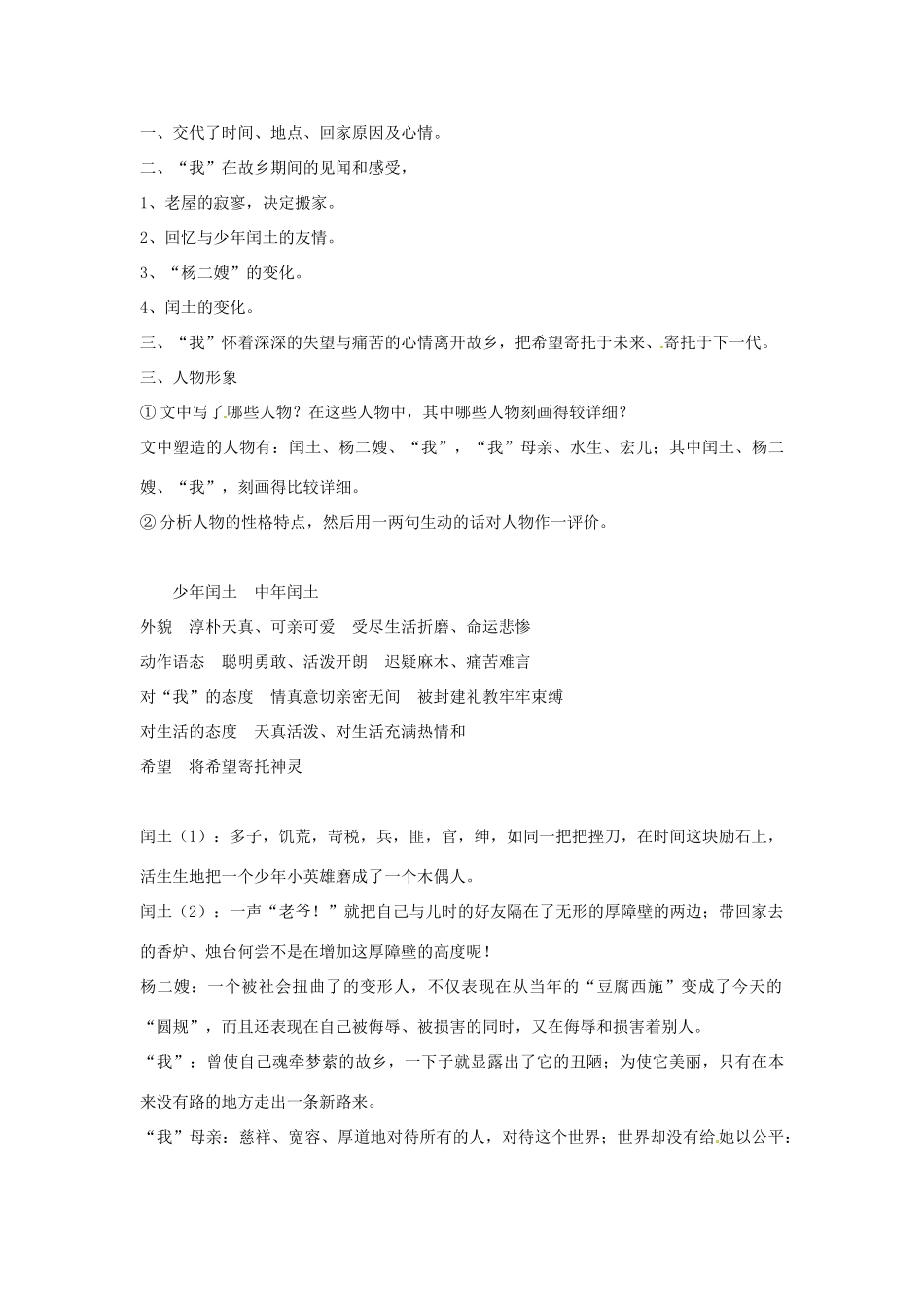 一、交代了时间、地点、回家原因及心情。

二、“我”在故乡期间的见闻和感受，

1、老屋的寂寥，决定搬家。

2、回忆与少年闰土的友情。

3、“杨二嫂”的变化。

4、闰土的变化。

三、“我”怀着深深的失望与痛苦的心情离开故乡，把希望寄托于未来、寄托于下一代。

三、人物形象

① 文中写了哪些人物？在这些人物中，其中哪些人物刻画得较详细？

文中塑造的人物有：闰土、杨二嫂、“我”，“我”母亲、水生、宏儿；其中闰土、杨二嫂、“我”，刻画得比较详细。

② 分析人物的性格特点，然后用一两句生动的话对人物作一评价。

少年闰土　中年闰土

外貌　淳朴天真、可亲可爱　受尽生活折磨、命运悲惨

动作语态　聪明勇敢、活泼开朗　迟疑麻木、痛苦难言

对“我”的态度　情真意切亲密无间　被封建礼教牢牢束缚

对生活的态度　天真活泼、对生活充满热情和

希望　将希望寄托神灵

闰土（1）：多子，饥荒，苛税，兵，匪，官，绅，如同一把把挫刀，在时间这块励石上，活生生地把一个少年小英雄磨成了一个木偶人。

闰土（2）：一声“老爷！”就把自己与儿时的好友隔在了无形的厚障壁的两边；带回家去的香炉、烛台何尝不是在增加这厚障壁的高度呢！

杨二嫂：一个被社会扭曲了的变形人，不仅表现在从当年的“豆腐西施”变成了今天的“圆规”，而且还表现在自己被侮辱、被损害的同时，又在侮辱和损害着别人。

“我”：曾使自己魂牵梦萦的故乡，一下子就显露出了它的丑陋；为使它美丽，只有在本来没有路的地方走出一条新路来。

“我”母亲：慈祥、宽容、厚道地对待所有的人，对待这个世界；世界却没有给她以公平：